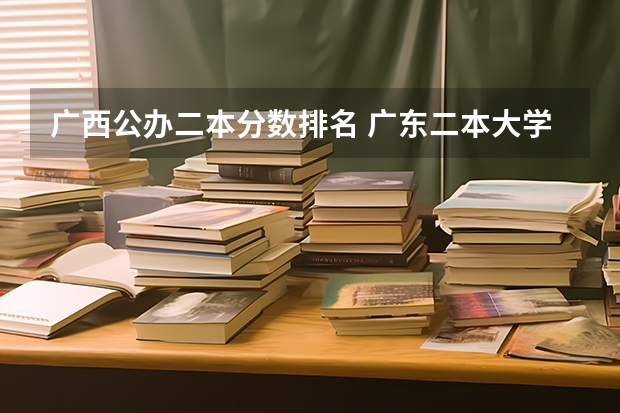 广西公办二本分数排名 广东二本大学